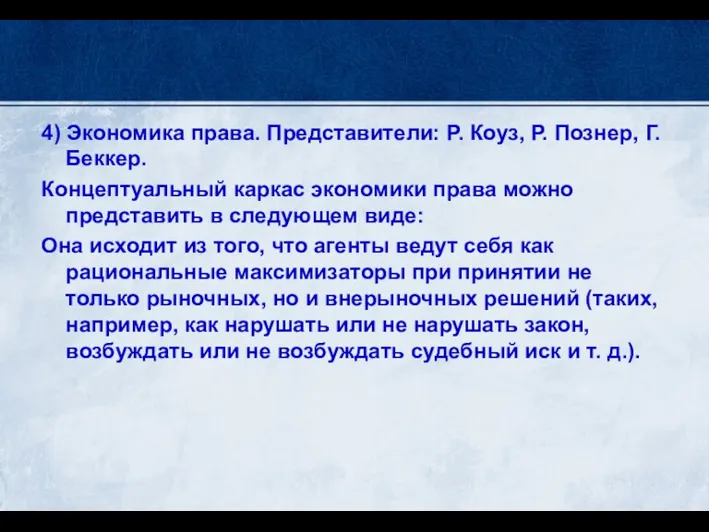 4) Экономика права. Представители: Р. Коуз, Р. Познер, Г. Беккер.

Концептуальный каркас экономики права можно представить в следующем виде:

Она исходит из того, что агенты ведут себя как рациональные максимизаторы при принятии не только рыночных, но и внерыночных решений (таких, например, как нарушать или не нарушать закон, возбуждать или не возбуждать судебный иск и т. д.).